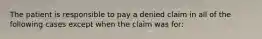 The patient is responsible to pay a denied claim in all of the following cases except when the claim was for: